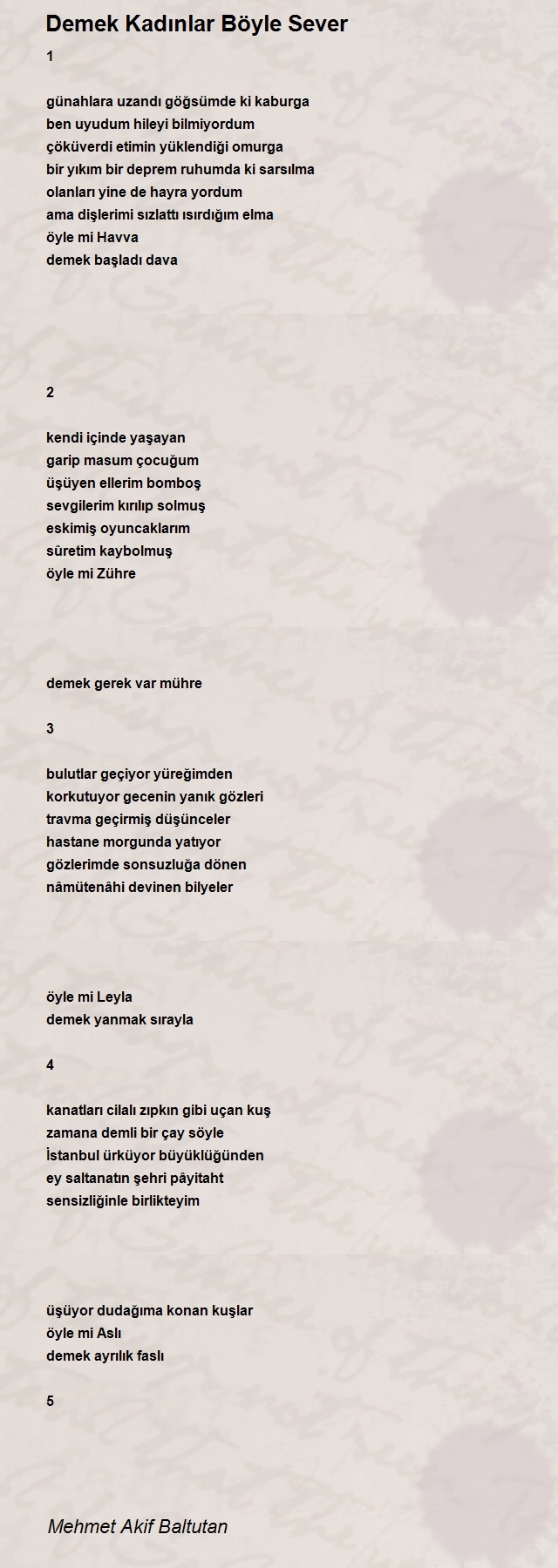 Demek Kadınlar Böyle Sever

1

günahlara uzandı göğsümde ki kaburga
ben uyudum hileyi bilmiyordum
çöküverdi etimin yüklendiği omurga
bir yıkım bir deprem ruhumda ki sarsılma
olanları yine de hayra yordum
ama dişlerimi sızlattı ısırdığım elma
öyle mi Havva
demek başladı dava

2

kendi içinde yaşayan
garip masum çocuğum
üşüyen ellerim bomboş
sevgilerim kırılıp solmuş
eskimiş oyuncaklarım
sûretim kaybolmuş
öyle mi Zühre

demek gerek var mühre

3

bulutlar geçiyor yüreğimden
korkutuyor gecenin yanık gözleri
travma geçirmiş düşünceler
hastane morgunda yatıyor
gözlerimde sonsuzluğa dönen
nâmütenâhi devinen bilyeler

öyle mi Leyla
demek yanmak sırayla

4

kanatları cilalı zıpkın gibi uçan kuş
zamana demli bir çay söyle
İstanbul ürküyor büyüklüğünden
ey saltanatın şehri pâyitaht
sensizliğinle birlikteyim

üşüyor dudağıma konan kuşlar
öyle mi Aslı
demek ayrılık faslı

5

Mehmet Akif Baltutan